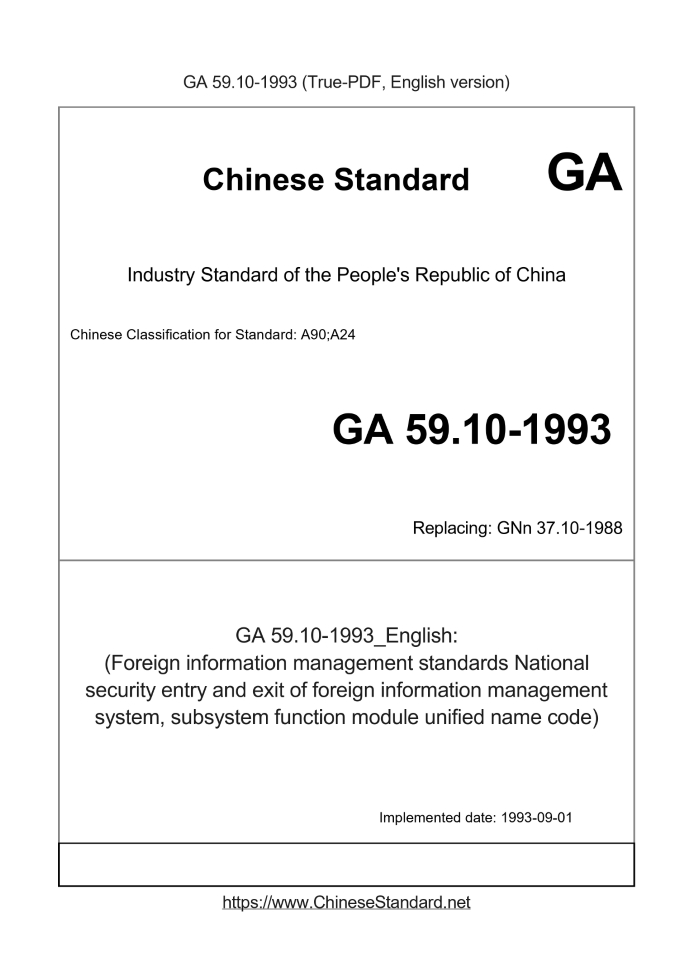 GA 59.10-1993 (True-PDF, English version)

Chinese Standard GA

Industry Standard of the People's Republic of China

Chinese Classification for Standard: A90;A24

GA 59.10-1993

Replacing: GNn 37.10-1988

GA 59.10-1993_English:
(Foreign information management standards National security entry and exit of foreign information management system, subsystem function module unified name code)

Implemented date: 1993-09-01

https://www.ChineseStandard.net